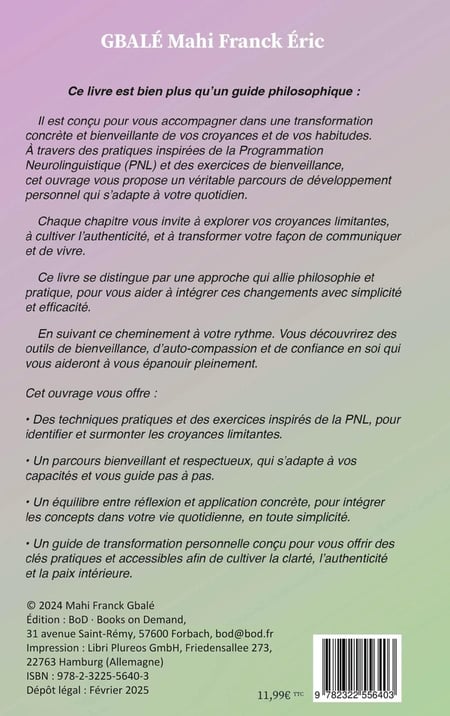 GBALÉ Mahi Franck Éric

Ce livre est bien plus qu'un guide philosophique :

Il est conçu pour vous accompagner dans une transformation concrète et bienveillante de vos croyances et de vos habitudes. À travers des pratiques inspirées de la Programmation Neurolinguistique (PNL) et des exercices de bienveillance, cet ouvrage vous propose un véritable parcours de développement personnel qui s'adapte à votre quotidien.

Chaque chapitre vous invite à explorer vos croyances limitantes, à cultiver l'authenticité, et à transformer votre façon de communiquer et de vivre.

Ce livre se distingue par une approche qui allie philosophie et pratique, pour vous aider à intégrer ces changements avec simplicité et efficacité.

En suivant ce cheminement à votre rythme. Vous découvrirez des outils de bienveillance, d'auto-compassion et de confiance en soi qui vous aideront à vous épanouir pleinement.

Cet ouvrage vous offre :

• Des techniques pratiques et des exercices inspirés de la PNL, pour identifier et surmonter les croyances limitantes.

• Un parcours bienveillant et respectueux, qui s'adapte à vos capacités et vous guide pas à pas.

• Un équilibre entre réflexion et application concrète, pour intégrer les concepts dans votre vie quotidienne, en toute simplicité.

• Un guide de transformation personnelle conçu pour vous offrir des clés pratiques et accessibles afin de cultiver la clarté, l'authenticité et la paix intérieure.

© 2024 Mahi Franck Gbalé
Édition : BoD · Books on Demand, 31 avenue Saint-Rémy, 57600 Forbach, bod@bod.fr
Impression : Libri Plureos GmbH, Friedensallee 273, 22763 Hamburg (Allemagne)
ISBN : 978-2-3225-5640-3
Dépôt légal : Février 2025

11,99€ TTC

9 782322 556403